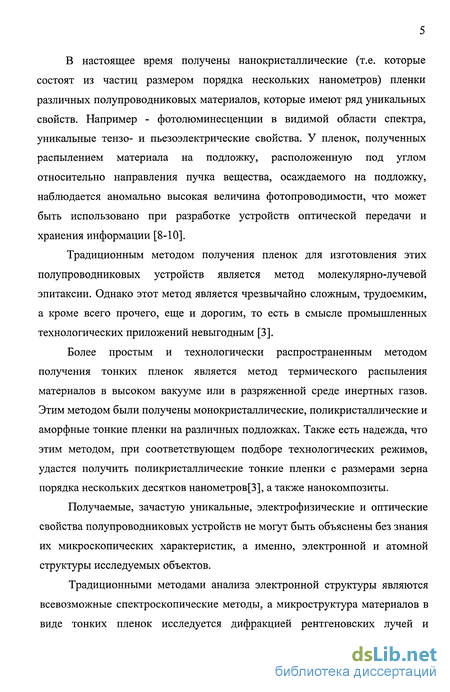 5

В настоящее время получены нанокристаллические (т.е. которые состоят из частиц размером порядка нескольких нанометров) пленки различных полупроводниковых материалов, которые имеют ряд уникальных свойств. Например - фотолюминесценции в видимой области спектра, уникальные тензо- и пьезоэлектрические свойства. У пленок, полученных распылением материала на подложку, расположенную под углом относительно направления пучка вещества, осаждаемого на подложку, наблюдается аномально высокая величина фотопроводимости, что может быть использовано при разработке устройств оптической передачи и хранения информации [8-10].

Традиционным методом получения пленок для изготовления этих полупроводниковых устройств является метод молекулярно-лучевой эпитаксии. Однако этот метод является чрезвычайно сложным, трудоемким, а кроме всего прочего, еще и дорогим, то есть в смысле промышленных технологических приложений невыгодным [3].

Более простым и технологически распространенным методом получения тонких пленок является метод термического распыления материалов в высоком вакууме или в разряженной среде инертных газов. Этим методом были получены монокристаллические, поликристаллические и аморфные тонкие пленки на различных подложках. Также есть надежда, что этим методом, при соответствующем подборе технологических режимов, удастся получить поликристаллические тонкие пленки с размерами зерна порядка нескольких десятков нанометров[3], а также нанокомпозиты.

Получаемые, зачастую уникальные, электрофизические и оптические свойства полупроводниковых устройств не могут быть объяснены без знания их микроскопических характеристик, а именно, электронной и атомной структуры исследуемых объектов.

Традиционными методами анализа электронной структуры являются всевозможные спектроскопические методы, а микроструктура материалов в виде тонких пленок исследуется дифракцией рентгеновских лучей и

dsLib.net
библиотека диссертаций